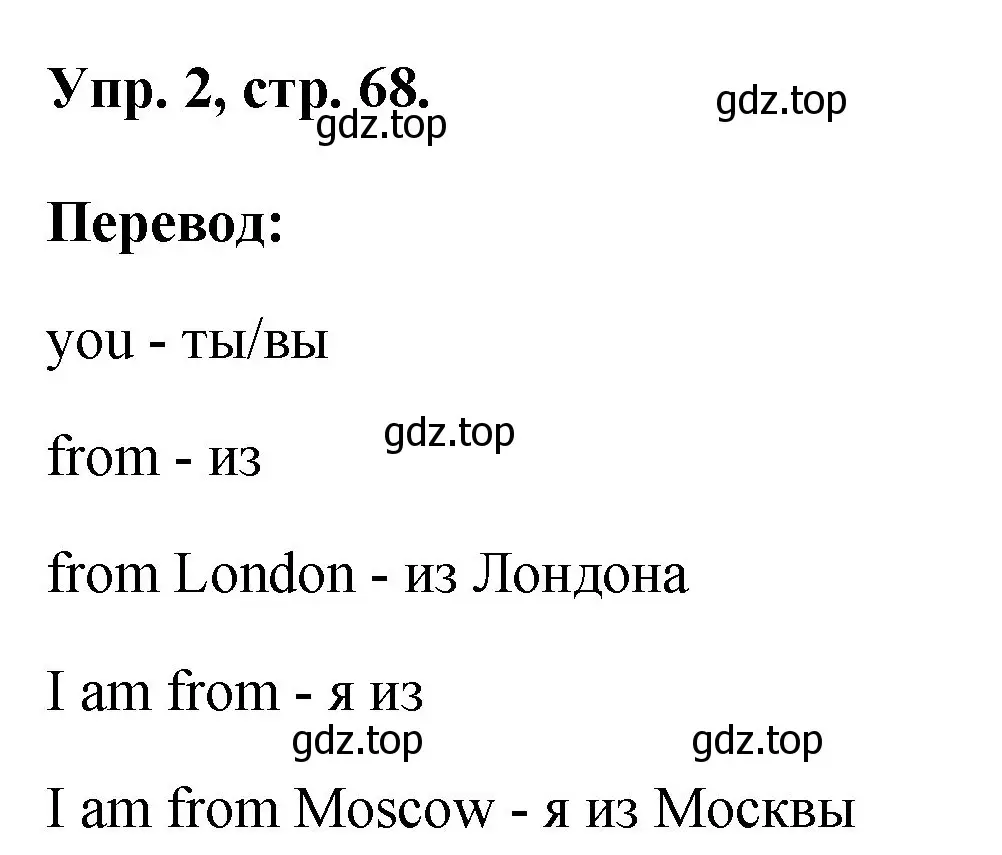 Упр. 2, стр. 68.

gdz.top

gdz.top

Перевод:

you - ты/вы

gdz.top

from - из

from London - из Лондона

I am from - я из

gdz.top

gdz.top

I am from Moscow - я из Москвы